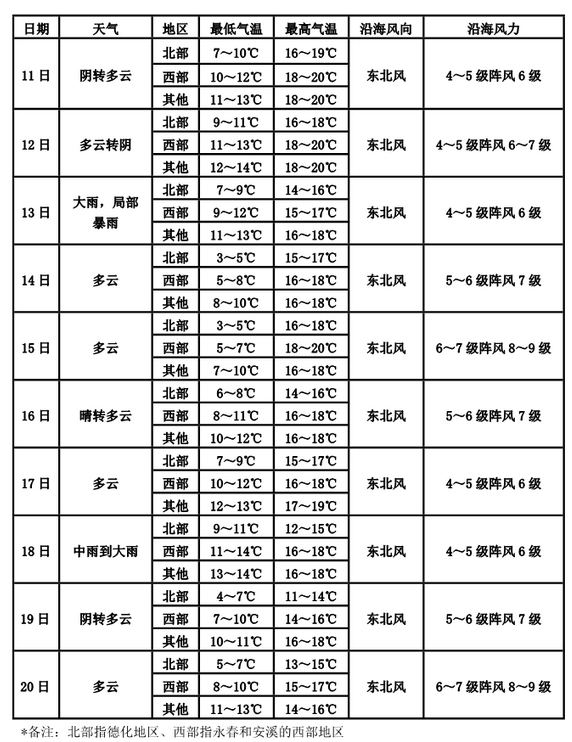 | 日期 | 天气 | 地区 | 最低气温 | 最高气温 | 沿海风向 | 沿海风力 |
|---|---|---|---|---|---|---|
| 11日 | 阴转多云 | 北部 | 7～10℃ | 16～19℃ | 东北风 | 4～5级阵风6级 |
| | | 西部 | 10～12℃ | 18～20℃ | | |
| | | 其他 | 11～13℃ | 18～20℃ | | |
| 12日 | 多云转阴 | 北部 | 9～11℃ | 16～18℃ | 东北风 | 4～5级阵风6～7级 |
| | | 西部 | 11～13℃ | 18～20℃ | | |
| | | 其他 | 12～14℃ | 18～20℃ | | |
| 13日 | 大雨，局部暴雨 | 北部 | 7～9℃ | 14～16℃ | 东北风 | 4～5级阵风6级 |
| | | 西部 | 9～12℃ | 15～17℃ | | |
| | | 其他 | 11～13℃ | 16～18℃ | | |
| 14日 | 多云 | 北部 | 3～5℃ | 15～17℃ | 东北风 | 5～6级阵风7级 |
| | | 西部 | 5～8℃ | 16～18℃ | | |
| | | 其他 | 8～10℃ | 16～18℃ | | |
| 15日 | 多云 | 北部 | 3～5℃ | 16～18℃ | 东北风 | 6～7级阵风8～9级 |
| | | 西部 | 5～7℃ | 18～20℃ | | |
| | | 其他 | 7～10℃ | 16～18℃ | | |
| 16日 | 晴转多云 | 北部 | 6～8℃ | 14～16℃ | 东北风 | 5～6级阵风7级 |
| | | 西部 | 8～11℃ | 16～18℃ | | |
| | | 其他 | 10～12℃ | 16～18℃ | | |
| 17日 | 多云 | 北部 | 7～9℃ | 15～17℃ | 东北风 | 4～5级阵风6级 |
| | | 西部 | 10～12℃ | 16～18℃ | | |
| | | 其他 | 12～13℃ | 17～19℃ | | |
| 18日 | 中雨到大雨 | 北部 | 9～11℃ | 12～15℃ | 东北风 | 4～5级阵风6级 |
| | | 西部 | 11～14℃ | 16～18℃ | | |
| | | 其他 | 13～14℃ | 16～18℃ | | |
| 19日 | 阴转多云 | 北部 | 4～7℃ | 11～14℃ | 东北风 | 5～6级阵风7级 |
| | | 西部 | 7～10℃ | 14～16℃ | | |
| | | 其他 | 10～11℃ | 16～18℃ | | |
| 20日 | 多云 | 北部 | 5～7℃ | 13～15℃ | 东北风 | 6～7级阵风8～9级 |
| | | 西部 | 8～10℃ | 15～17℃ | | |
| | | 其他 | 11～13℃ | 14～16℃ | | |

*备注：北部指德化地区、西部指永春和安溪的西部地区